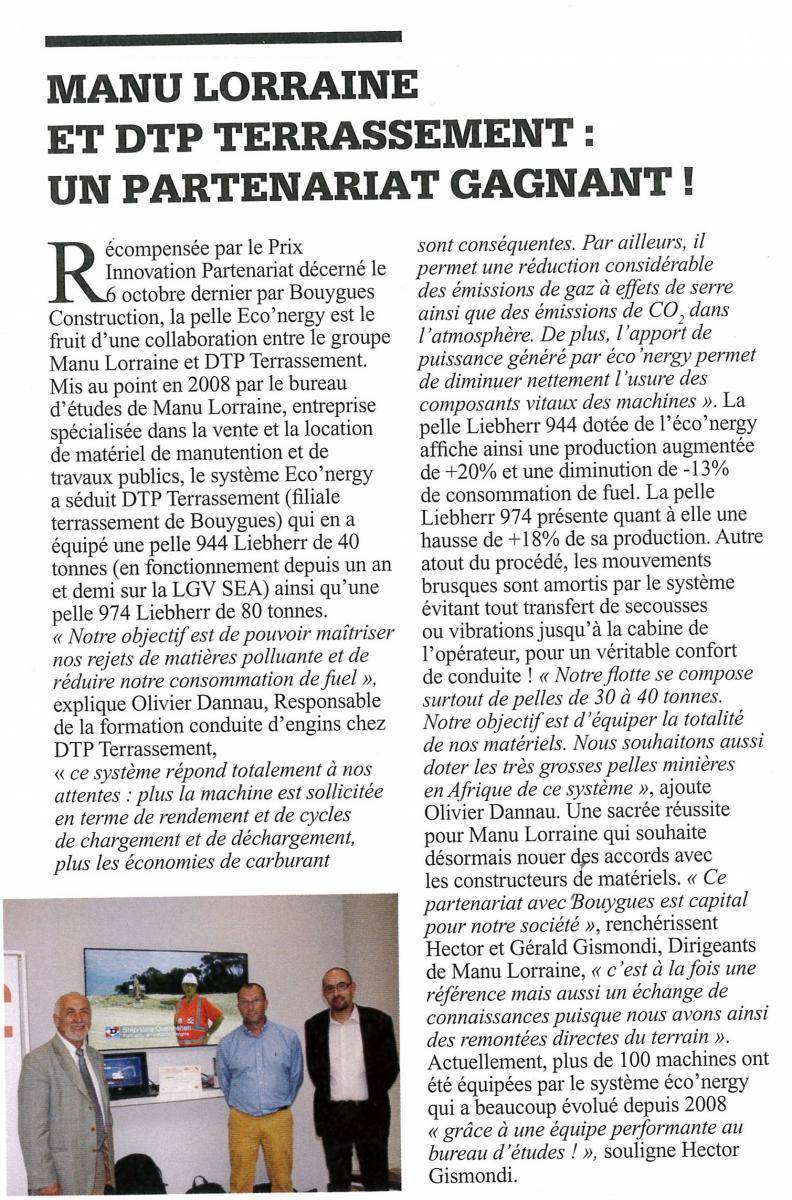 MANU LORRAINE ET DTP TERRASSEMENT : UN PARTENARIAT GAGNANT !

Récompensée par le Prix Innovation Partenariat décerné le 6 octobre dernier par Bouygues Construction, la pelle Eco'nergy est le fruit d'une collaboration entre le groupe Manu Lorraine et DTP Terrassement. Mis au point en 2008 par le bureau d'études de Manu Lorraine, entreprise spécialisée dans la vente et la location de matériel de manutention et de travaux publics, le système Eco'nergy a séduit DTP Terrassement (filiale terrassement de Bouygues) qui en a équipé une pelle 944 Liebherr de 40 tonnes (en fonctionnement depuis un an et demi sur la LGV SEA) ainsi qu'une pelle 974 Liebherr de 80 tonnes. « Notre objectif est de pouvoir maîtriser nos rejets de matières polluante et de réduire notre consommation de fuel », explique Olivier Dannau, Responsable de la formation conduite d'engins chez DTP Terrassement, « ce système répond totalement à nos attentes : plus la machine est sollicitée en terme de rendement et de cycles de chargement et de déchargement, plus les économies de carburant sont conséquentes. Par ailleurs, il permet une réduction considérable des émissions de gaz à effets de serre ainsi que des émissions de $CO_2$ dans l'atmosphère. De plus, l'apport de puissance généré par éco'nergy permet de diminuer nettement l'usure des composants vitaux des machines ». La pelle Liebherr 944 dotée de l'éco'nergy affiche ainsi une production augmentée de +20% et une diminution de -13% de consommation de fuel. La pelle Liebherr 974 présente quant à elle une hausse de +18% de sa production. Autre atout du procédé, les mouvements brusques sont amortis par le système évitant tout transfert de secousses ou vibrations jusqu'à la cabine de l'opérateur, pour un véritable confort de conduite ! « Notre flotte se compose surtout de pelles de 30 à 40 tonnes. Notre objectif est d'équiper la totalité de nos matériels. Nous souhaitons aussi doter les très grosses pelles minières en Afrique de ce système », ajoute Olivier Dannau. Une sacrée réussite pour Manu Lorraine qui souhaite désormais nouer des accords avec les constructeurs de matériels. « Ce partenariat avec Bouygues est capital pour notre société », renchérissent Hector et Gérald Gismondi, Dirigeants de Manu Lorraine, « c'est à la fois une référence mais aussi un échange de connaissances puisque nous avons ainsi des remontées directes du terrain ». Actuellement, plus de 100 machines ont été équipées par le système éco'nergy qui a beaucoup évolué depuis 2008 « grâce à une équipe performante au bureau d'études ! », souligne Hector Gismondi.